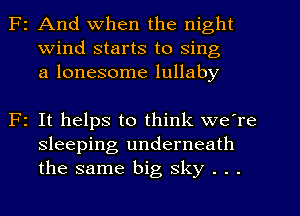 F: And when the night
wind starts to sing
a lonesome lullaby

F: It helps to think we´re
sleeping underneath
the same big sky . . .